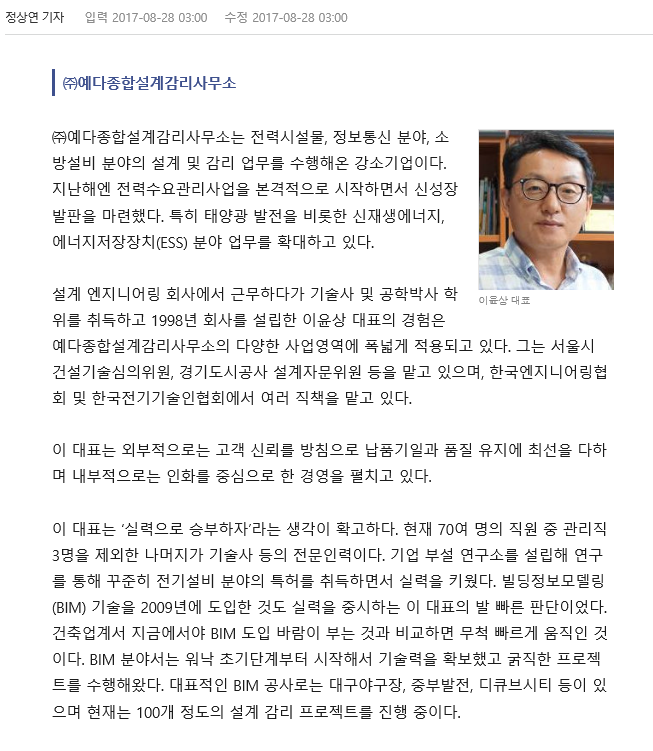 정상연 기자 입력 2017-08-28 03:00 수정 2017-08-28 03:00

㈜예다종합설계감리사무소

㈜예다종합설계감리사무소는 전력시설물, 정보통신 분야, 소방설비 분야의 설계 및 감리 업무를 수행해온 강소기업이다. 지난해엔 전력수요관리사업을 본격적으로 시작하면서 신성장 발판을 마련했다. 특히 태양광 발전을 비롯한 신재생에너지, 에너지저장장치(ESS) 분야 업무를 확대하고 있다.

이윤상 대표

설계 엔지니어링 회사에서 근무하다가 기술사 및 공학박사 학위를 취득하고 1998년 회사를 설립한 이윤상 대표의 경험은 예다종합설계감리사무소의 다양한 사업영역에 폭넓게 적용되고 있다. 그는 서울시 건설기술심의위원, 경기도시공사 설계자문위원 등을 맡고 있으며, 한국엔지니어링협회 및 한국전기기술인협회에서 여러 직책을 맡고 있다.

이 대표는 외부적으로는 고객 신뢰를 방침으로 납품기일과 품질 유지에 최선을 다하며 내부적으로는 인화를 중심으로 한 경영을 펼치고 있다.

이 대표는 '실력으로 승부하자'라는 생각이 확고하다. 현재 70여 명의 직원 중 관리직 3명을 제외한 나머지가 기술사 등의 전문인력이다. 기업 부설 연구소를 설립해 연구를 통해 꾸준히 전기설비 분야의 특허를 취득하면서 실력을 키웠다. 빌딩정보모델링(BIM) 기술을 2009년에 도입한 것도 실력을 중시하는 이 대표의 발 빠른 판단이었다. 건축업계서 지금에서야 BIM 도입 바람이 부는 것과 비교하면 무척 빠르게 움직인 것이다. BIM 분야서는 워낙 초기단계부터 시작해서 기술력을 확보했고 굵직한 프로젝트를 수행해왔다. 대표적인 BIM 공사로는 대구야구장, 중부발전, 디큐브시티 등이 있으며 현재는 100개 정도의 설계 감리 프로젝트를 진행 중이다.